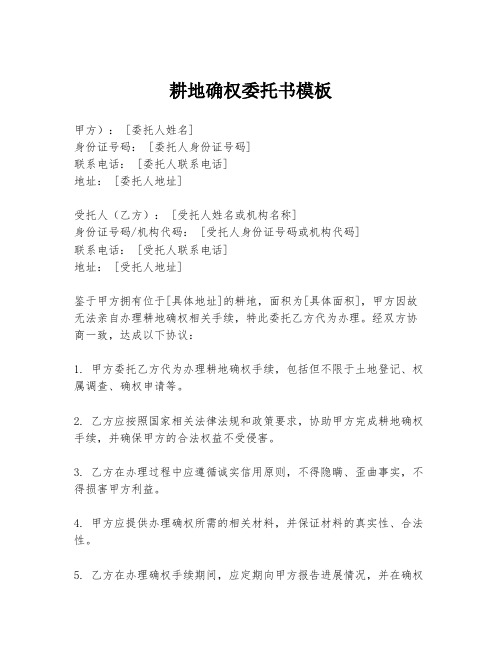 耕地确权委托书模板

甲方）：［委托人姓名］
身份证号码：［委托人身份证号码］
联系电话：［委托人联系电话］
地址：［委托人地址］

受托人（乙方）：［受托人姓名或机构名称］
身份证号码/机构代码：［受托人身份证号码或机构代码］
联系电话：［受托人联系电话］
地址：［受托人地址］

鉴于甲方拥有位于[具体地址]的耕地，面积为[具体面积]，甲方因故无法亲自办理耕地确权相关手续，特此委托乙方代为办理。经双方协商一致，达成以下协议：

1. 甲方委托乙方代为办理耕地确权手续，包括但不限于土地登记、权属调查、确权申请等。

2. 乙方应按照国家相关法律法规和政策要求，协助甲方完成耕地确权手续，并确保甲方的合法权益不受侵害。

3. 乙方在办理过程中应遵循诚实信用原则，不得隐瞒、歪曲事实，不得损害甲方利益。

4. 甲方应提供办理确权所需的相关材料，并保证材料的真实性、合法性。

5. 乙方在办理确权手续期间，应定期向甲方报告进展情况，并在确权